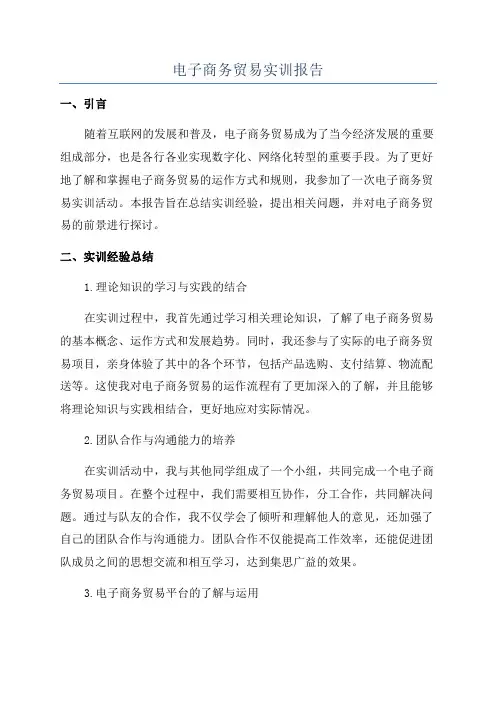 电子商务贸易实训报告

一、引言

随着互联网的发展和普及，电子商务贸易成为了当今经济发展的重要组成部分，也是各行各业实现数字化、网络化转型的重要手段。为了更好地了解和掌握电子商务贸易的运作方式和规则，我参加了一次电子商务贸易实训活动。本报告旨在总结实训经验，提出相关问题，并对电子商务贸易的前景进行探讨。

二、实训经验总结

1.理论知识的学习与实践的结合

在实训过程中，我首先通过学习相关理论知识，了解了电子商务贸易的基本概念、运作方式和发展趋势。同时，我还参与了实际的电子商务贸易项目，亲身体验了其中的各个环节，包括产品选购、支付结算、物流配送等。这使我对电子商务贸易的运作流程有了更加深入的了解，并且能够将理论知识与实践相结合，更好地应对实际情况。

2.团队合作与沟通能力的培养

在实训活动中，我与其他同学组成了一个小组，共同完成一个电子商务贸易项目。在整个过程中，我们需要相互协作，分工合作，共同解决问题。通过与队友的合作，我不仅学会了倾听和理解他人的意见，还加强了自己的团队合作与沟通能力。团队合作不仅能提高工作效率，还能促进团队成员之间的思想交流和相互学习，达到集思广益的效果。

3.电子商务贸易平台的了解与运用